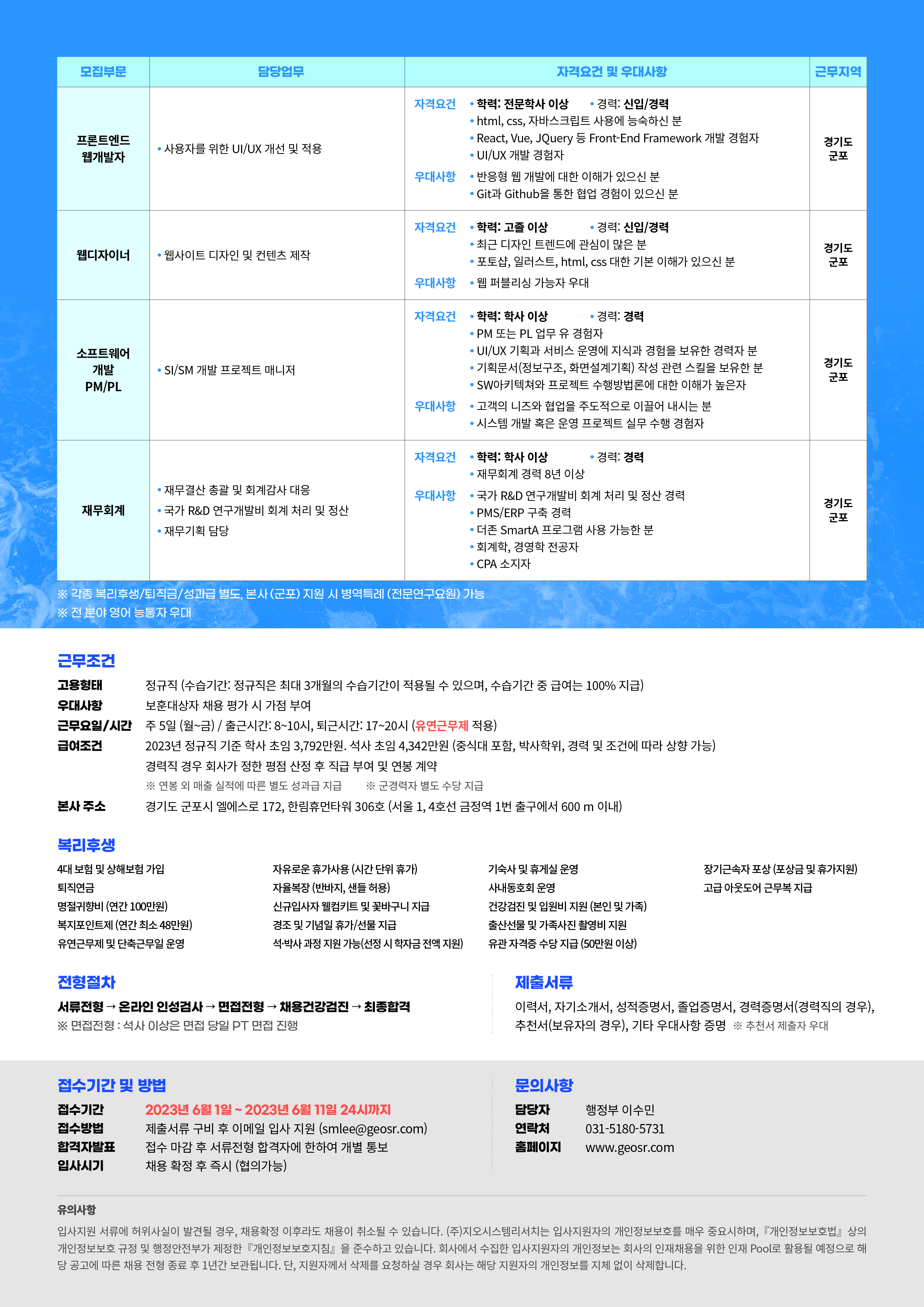 | 모집부문 | 담당업무 | 자격요건 및 우대사항 | 근무지역 |
|---|---|---|---|
| 프론트엔드 웹개발자 | • 사용자를 위한 UI/UX 개선 및 적용 | 자격요건 • 학력: 전문학사 이상 • 경력: 신입/경력 • html, css, 자바스크립트 사용에 능숙하신 분 • React, Vue, JQuery 등 Front-End Framework 개발 경험자 • UI/UX 개발 경험자 우대사항 • 반응형 웹 개발에 대한 이해가 있으신 분 • Git과 Github을 통한 협업 경험이 있으신 분 | 경기도 군포 |
| 웹디자이너 | • 웹사이트 디자인 및 컨텐츠 제작 | 자격요건 • 학력: 고졸 이상 • 경력: 신입/경력 • 최근 디자인 트렌드에 관심이 많은 분 • 포토샵, 일러스트, html, css 대한 기본 이해가 있으신 분 우대사항 • 웹 퍼블리싱 가능자 우대 | 경기도 군포 |
| 소프트웨어 개발 PM/PL | • SI/SM 개발 프로젝트 매니저 | 자격요건 • 학력: 학사 이상 • 경력: 경력 • PM 또는 PL 업무 유 경험자 • UI/UX 기획과 서비스 운영에 지식과 경험을 보유한 경력자 분 • 기획문서(정보구조, 화면설계기획) 작성 관련 스킬을 보유한 분 • SW아키텍쳐와 프로젝트 수행방법론에 대한 이해가 높은자 우대사항 • 고객의 니즈와 협업을 주도적으로 이끌어 내시는 분 • 시스템 개발 혹은 운영 프로젝트 실무 수행 경험자 | 경기도 군포 |
| 재무회계 | • 재무결산 총괄 및 회계감사 대응 • 국가 R&D 연구개발비 회계 처리 및 정산 • 재무기획 담당 | 자격요건 • 학력: 학사 이상 • 경력: 경력 • 재무회계 경력 8년 이상 우대사항 • 국가 R&D 연구개발비 회계 처리 및 정산 경력 • PMS/ERP 구축 경력 • 더존 SmartA 프로그램 사용 가능한 분 • 회계학, 경영학 전공자 • CPA 소지자 | 경기도 군포 |

※ 각종 복리후생/퇴직금/성과급 별도, 본사 (군포) 지원 시 병역특례 (전문연구요원) 가능
※ 전 분야 영어 능통자 우대

근무조건
고용형태 정규직 (수습기간: 정규직은 최대 3개월의 수습기간이 적용될 수 있으며, 수습기간 중 급여는 100% 지급)
우대사항 보훈대상자 채용 평가 시 가점 부여
근무요일/시간 주 5일 (월~금) / 출근시간: 8~10시, 퇴근시간: 17~20시 (유연근무제 적용)
급여조건 2023년 정규직 기준 학사 초임 3,792만원. 석사 초임 4,342만원 (중식대 포함, 박사학위, 경력 및 조건에 따라 상향 가능)
경력직 경우 회사가 정한 평점 산정 후 직급 부여 및 연봉 계약
※ 연봉 외 매출 실적에 따른 별도 성과급 지급 ※ 군경력자 별도 수당 지급
본사 주소 경기도 군포시 엘에스로 172, 한림휴먼타워 306호 (서울 1, 4호선 금정역 1번 출구에서 600 m 이내)

복리후생
4대 보험 및 상해보험 가입
퇴직연금
명절귀향비 (연간 100만원)
복지포인트제 (연간 최소 48만원)
유연근무제 및 단축근무일 운영

자유로운 휴가사용 (시간 단위 휴가)
자율복장 (반바지, 샌들 허용)
신규입사자 웰컴키트 및 꽃바구니 지급
경조 및 기념일 휴가/선물 지급
석·박사 과정 지원 가능(선정 시 학자금 전액 지원)

기숙사 및 휴게실 운영
사내동호회 운영
건강검진 및 입원비 지원 (본인 및 가족)
출산선물 및 가족사진 촬영비 지원
유관 자격증 수당 지급 (50만원 이상)

장기근속자 포상 (포상금 및 휴가지원)
고급 아웃도어 근무복 지급

전형절차
서류전형 → 온라인 인성검사 → 면접전형 → 채용건강검진 → 최종합격
※ 면접전형 : 석사 이상은 면접 당일 PT 면접 진행

제출서류
이력서, 자기소개서, 성적증명서, 졸업증명서, 경력증명서(경력직의 경우), 추천서(보유자의 경우), 기타 우대사항 증명 ※ 추천서 제출자 우대

접수기간 및 방법
접수기간 2023년 6월 1일 ~ 2023년 6월 11일 24시까지
접수방법 제출서류 구비 후 이메일 입사 지원 (smlee@geosr.com)
합격자발표 접수 마감 후 서류전형 합격자에 한하여 개별 통보
입사시기 채용 확정 후 즉시 (협의가능)

문의사항
담당자 행정부 이수민
연락처 031-5180-5731
홈페이지 www.geosr.com

유의사항
입사지원 서류에 허위사실이 발견될 경우, 채용확정 이후라도 채용이 취소될 수 있습니다. (주)지오시스템리서치는 입사지원자의 개인정보보호를 매우 중요시하며, 『개인정보보호법』 상의 개인정보보호 규정 및 행정안전부가 제정한 『개인정보보호지침』 을 준수하고 있습니다. 회사에서 수집한 입사지원자의 개인정보는 회사의 인재채용을 위한 인재 Pool로 활용될 예정으로 해당 공고에 따른 채용 전형 종료 후 1년간 보관됩니다. 단, 지원자께서 삭제를 요청하실 경우 회사는 해당 지원자의 개인정보를 지체 없이 삭제합니다.